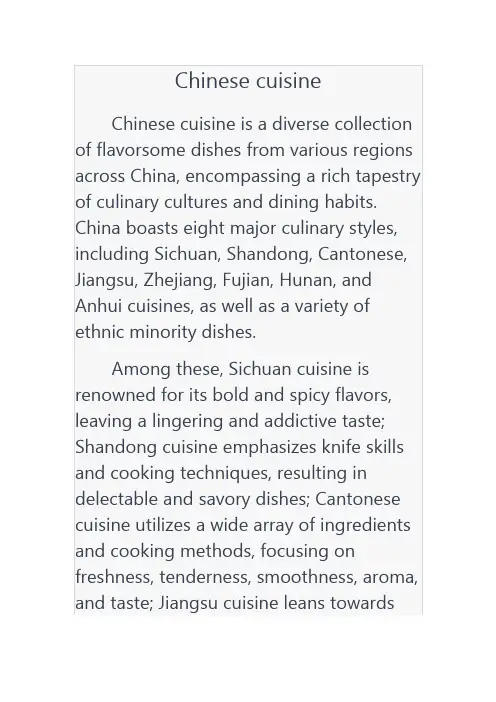 Chinese cuisine

Chinese cuisine is a diverse collection of flavorsome dishes from various regions across China, encompassing a rich tapestry of culinary cultures and dining habits. China boasts eight major culinary styles, including Sichuan, Shandong, Cantonese, Jiangsu, Zhejiang, Fujian, Hunan, and Anhui cuisines, as well as a variety of ethnic minority dishes.

Among these, Sichuan cuisine is renowned for its bold and spicy flavors, leaving a lingering and addictive taste; Shandong cuisine emphasizes knife skills and cooking techniques, resulting in delectable and savory dishes; Cantonese cuisine utilizes a wide array of ingredients and cooking methods, focusing on freshness, tenderness, smoothness, aroma, and taste; Jiangsu cuisine leans towards